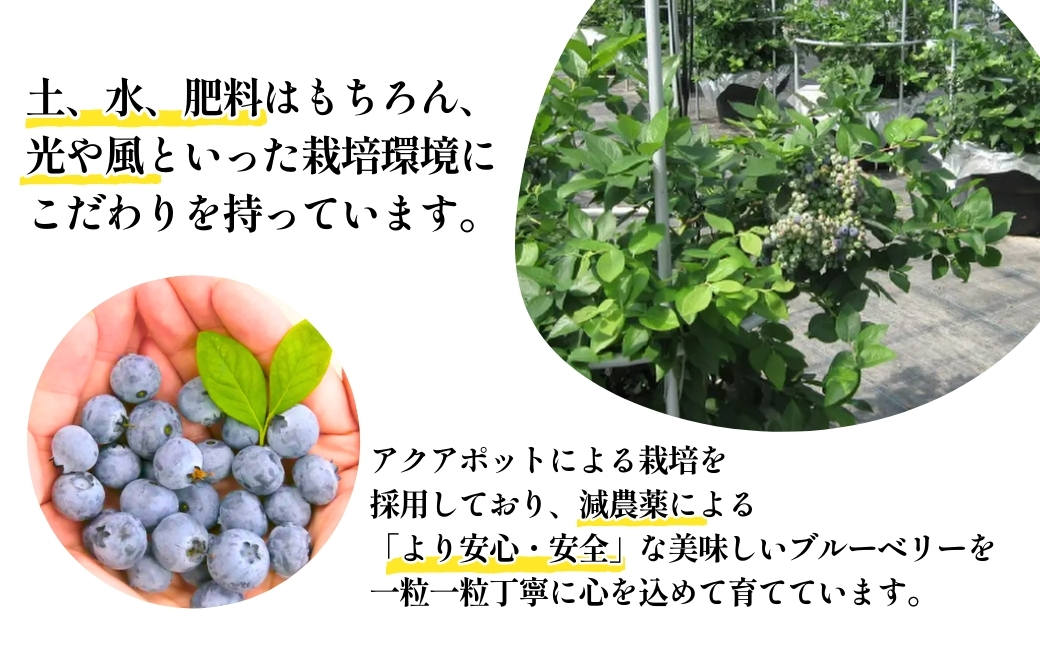 土、水、肥料はもちろん、光や風といった栽培環境にこだわりを持っています。

アクアポットによる栽培を採用しており、減農薬による「より安心・安全」な美味しいブルーベリーを一粒一粒丁寧に心を込めて育てています。